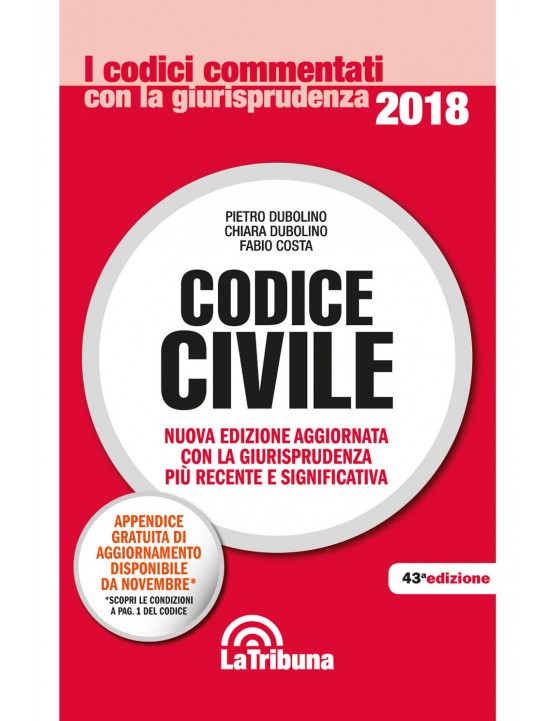 I codici commentati
con la giurisprudenza 2018

PIETRO DUBOLINO
CHIARA DUBOLINO
FABIO COSTA

CODICE
CIVILE

NUOVA EDIZIONE AGGIORNATA
CON LA GIURISPRUDENZA
PIÙ RECENTE E SIGNIFICATIVA

APPENDICE
GRATUITA DI
AGGIORNAMENTO
DISPONIBILE
DA NOVEMBRE*
*SCOPRI LE CONDIZIONI
A PAG. 1 DEL CODICE

43ª edizione

LaTribuna